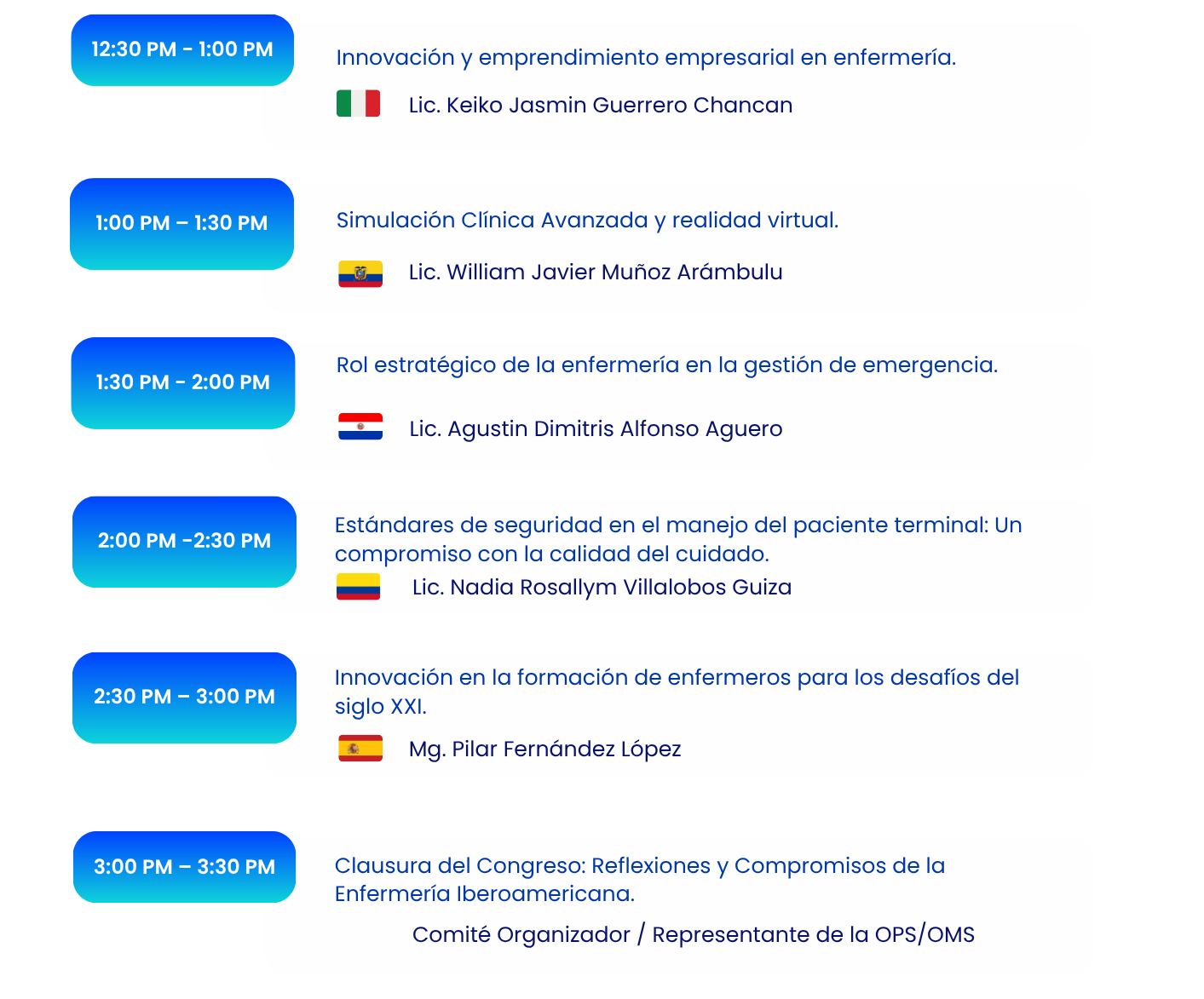 12:30 PM - 1:00 PM

Innovación y emprendimiento empresarial en enfermería.

Lic. Keiko Jasmin Guerrero Chancan

1:00 PM – 1:30 PM

Simulación Clínica Avanzada y realidad virtual.

Lic. William Javier Muñoz Arámbulu

1:30 PM - 2:00 PM

Rol estratégico de la enfermería en la gestión de emergencia.

Lic. Agustin Dimitris Alfonso Aguero

2:00 PM -2:30 PM

Estándares de seguridad en el manejo del paciente terminal: Un compromiso con la calidad del cuidado.

Lic. Nadia Rosallym Villalobos Guiza

2:30 PM – 3:00 PM

Innovación en la formación de enfermeros para los desafíos del siglo XXI.

Mg. Pilar Fernández López

3:00 PM – 3:30 PM

Clausura del Congreso: Reflexiones y Compromisos de la Enfermería Iberoamericana.

Comité Organizador / Representante de la OPS/OMS